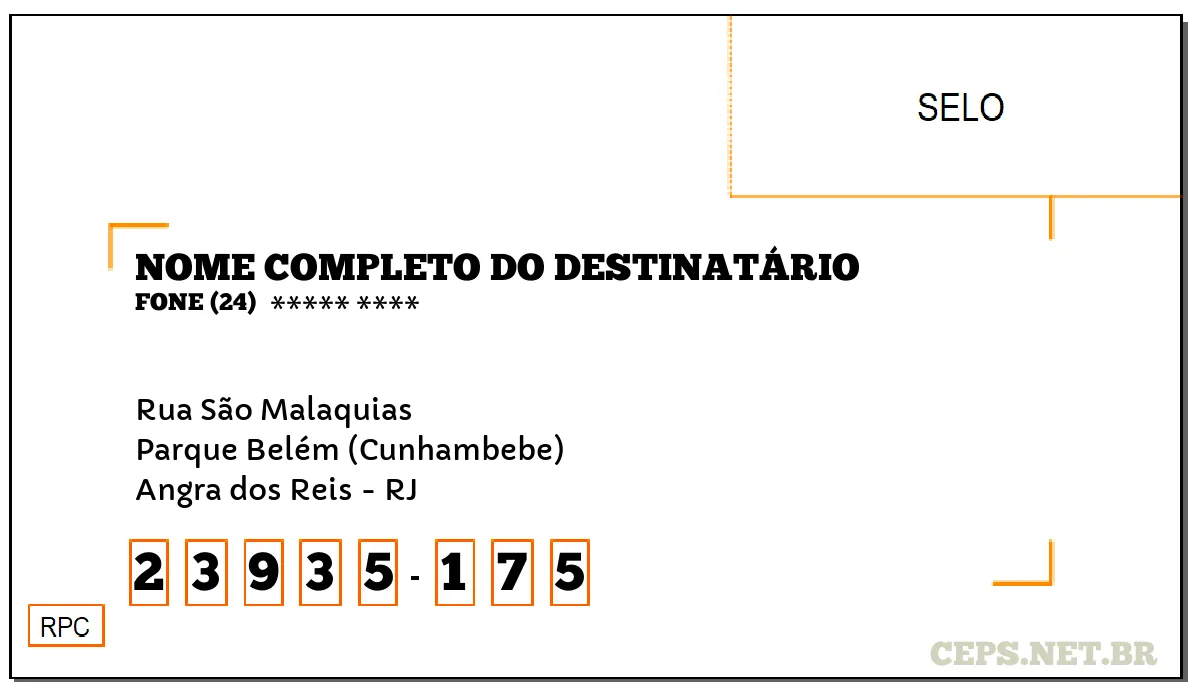 SELO

NOME COMPLETO DO DESTINATÁRIO
FONE (24) ***** ****

Rua São Malaquias
Parque Belém (Cunhambebe)
Angra dos Reis - RJ

2 3 9 3 5 - 1 7 5

RPC

CEPS.NET.BR